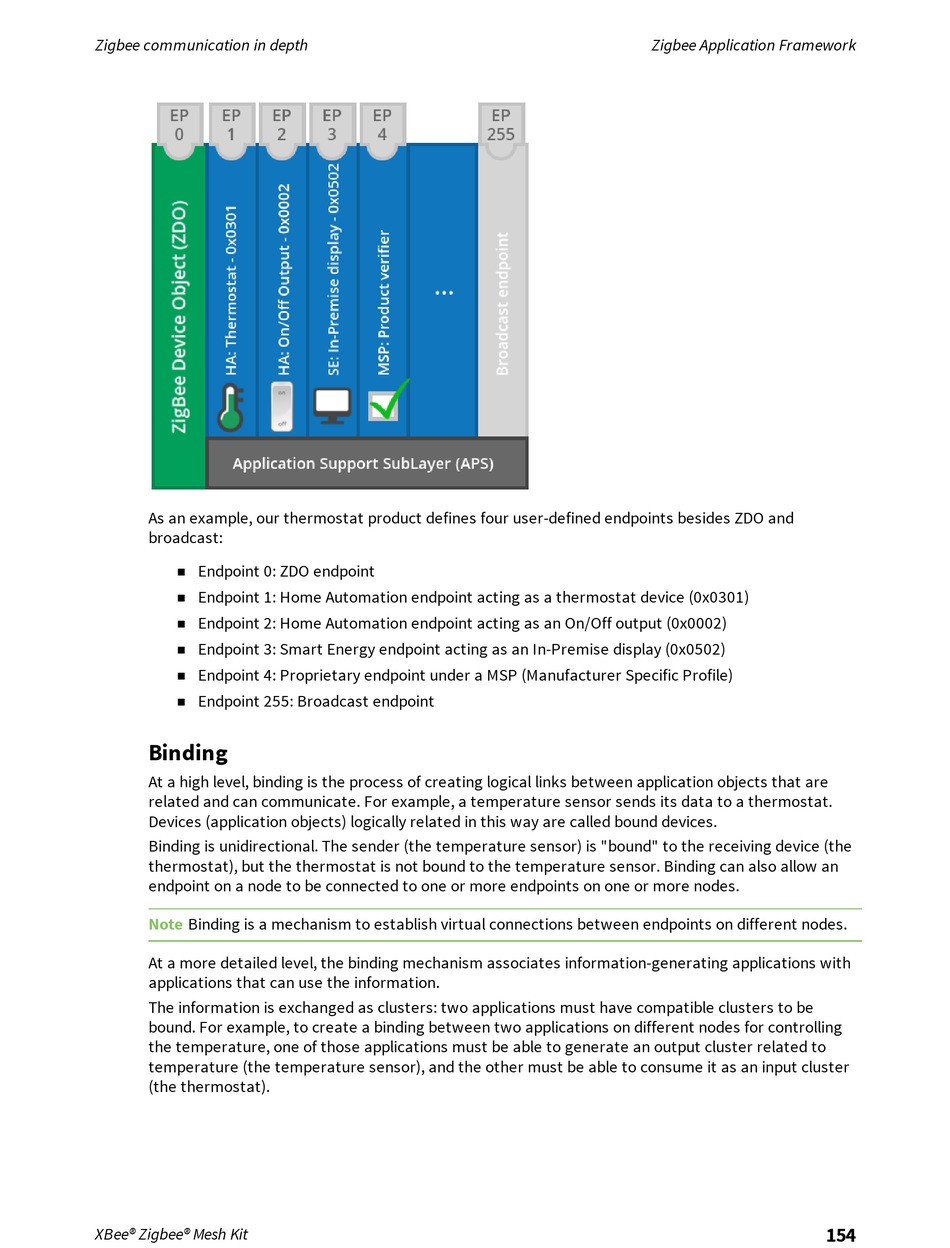 Zigbee communication in depth

Zigbee Application Framework

EP 0

EP 1

EP 2

EP 3

EP 4

EP 255

ZigBee Device Object (ZDO)

HA: Thermostat - 0x0301

HA: On/Off Output - 0x0002

SE: In-Premise display - 0x0502

MSP: Product verifier

...

Broadcast endpoint

on

off

Application Support SubLayer (APS)

As an example, our thermostat product defines four user-defined endpoints besides ZDO and broadcast:

■ Endpoint 0: ZDO endpoint
■ Endpoint 1: Home Automation endpoint acting as a thermostat device (0x0301)
■ Endpoint 2: Home Automation endpoint acting as an On/Off output (0x0002)
■ Endpoint 3: Smart Energy endpoint acting as an In-Premise display (0x0502)
■ Endpoint 4: Proprietary endpoint under a MSP (Manufacturer Specific Profile)
■ Endpoint 255: Broadcast endpoint

Binding

At a high level, binding is the process of creating logical links between application objects that are related and can communicate. For example, a temperature sensor sends its data to a thermostat. Devices (application objects) logically related in this way are called bound devices.

Binding is unidirectional. The sender (the temperature sensor) is "bound" to the receiving device (the thermostat), but the thermostat is not bound to the temperature sensor. Binding can also allow an endpoint on a node to be connected to one or more endpoints on one or more nodes.

Note Binding is a mechanism to establish virtual connections between endpoints on different nodes.

At a more detailed level, the binding mechanism associates information-generating applications with applications that can use the information.

The information is exchanged as clusters: two applications must have compatible clusters to be bound. For example, to create a binding between two applications on different nodes for controlling the temperature, one of those applications must be able to generate an output cluster related to temperature (the temperature sensor), and the other must be able to consume it as an input cluster (the thermostat).

XBee® Zigbee® Mesh Kit

154